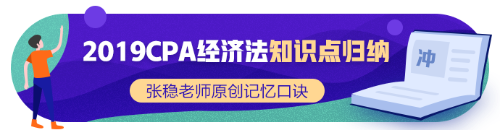 2019CPA经济法知识点归纳

张稳老师原创记忆口诀

冲